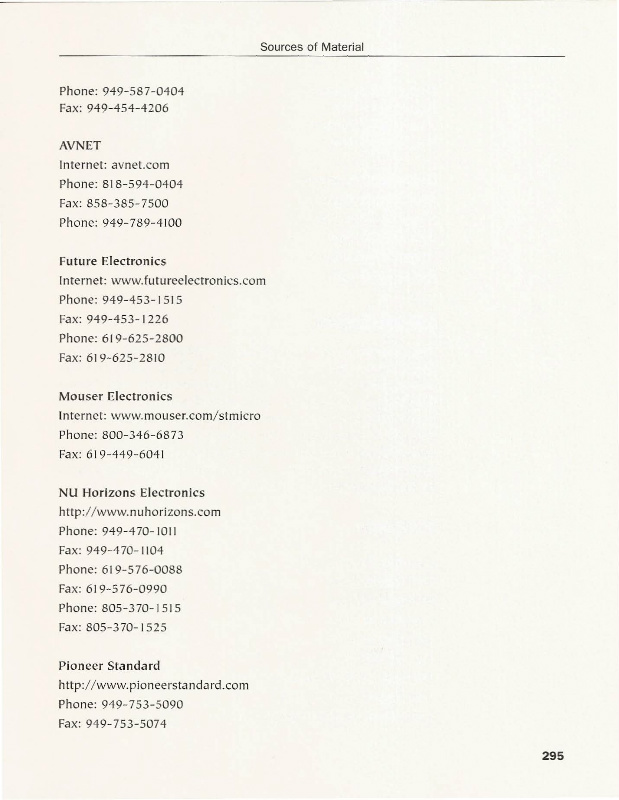 Sources of Material

Phone: 949-587-0404
Fax: 949-454-4206

AVNET
Internet: avnet.com
Phone: 818-594-0404
Fax: 858-385-7500
Phone: 949-789-4100

Future Electronics
Internet: www.futureelectronics.com
Phone: 949-453-1515
Fax: 949-453-1226
Phone: 619-625-2800
Fax: 619-625-2810

Mouser Electronics
Internet: www.mouser.com/stmicro
Phone: 800-346-6873
Fax: 619-449-6041

NU Horizons Electronics
http://www.nuhorizons.com
Phone: 949-470-1011
Fax: 949-470-1104
Phone: 619-576-0088
Fax: 619-576-0990
Phone: 805-370-1515
Fax: 805-370-1525

Pioneer Standard
http://www.pioneerstandard.com
Phone: 949-753-5090
Fax: 949-753-5074

295